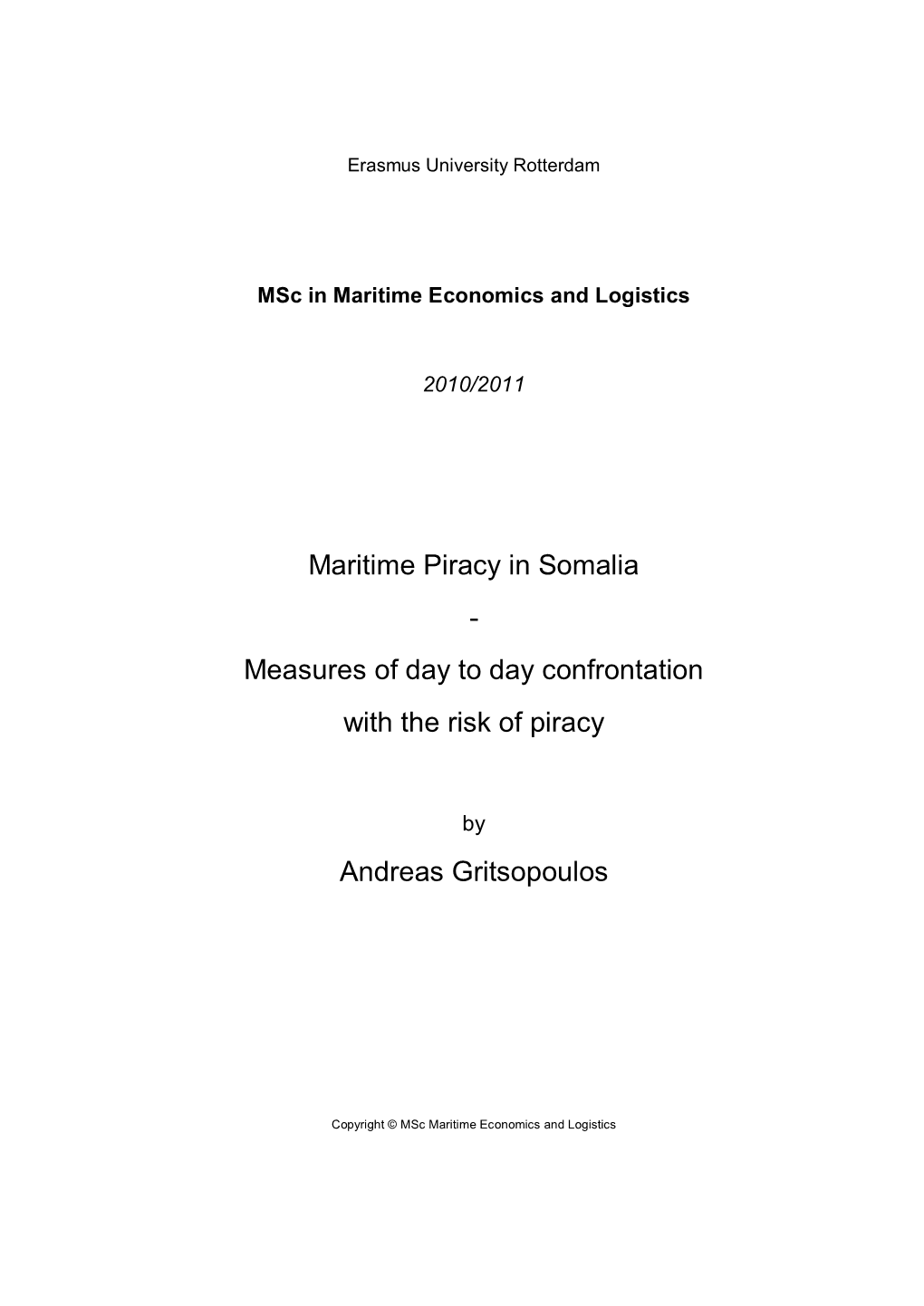 Erasmus University Rotterdam

MSc in Maritime Economics and Logistics

2010/2011

Maritime Piracy in Somalia

-

Measures of day to day confrontation with the risk of piracy

by

Andreas Gritsopoulos

Copyright © MSc Maritime Economics and Logistics